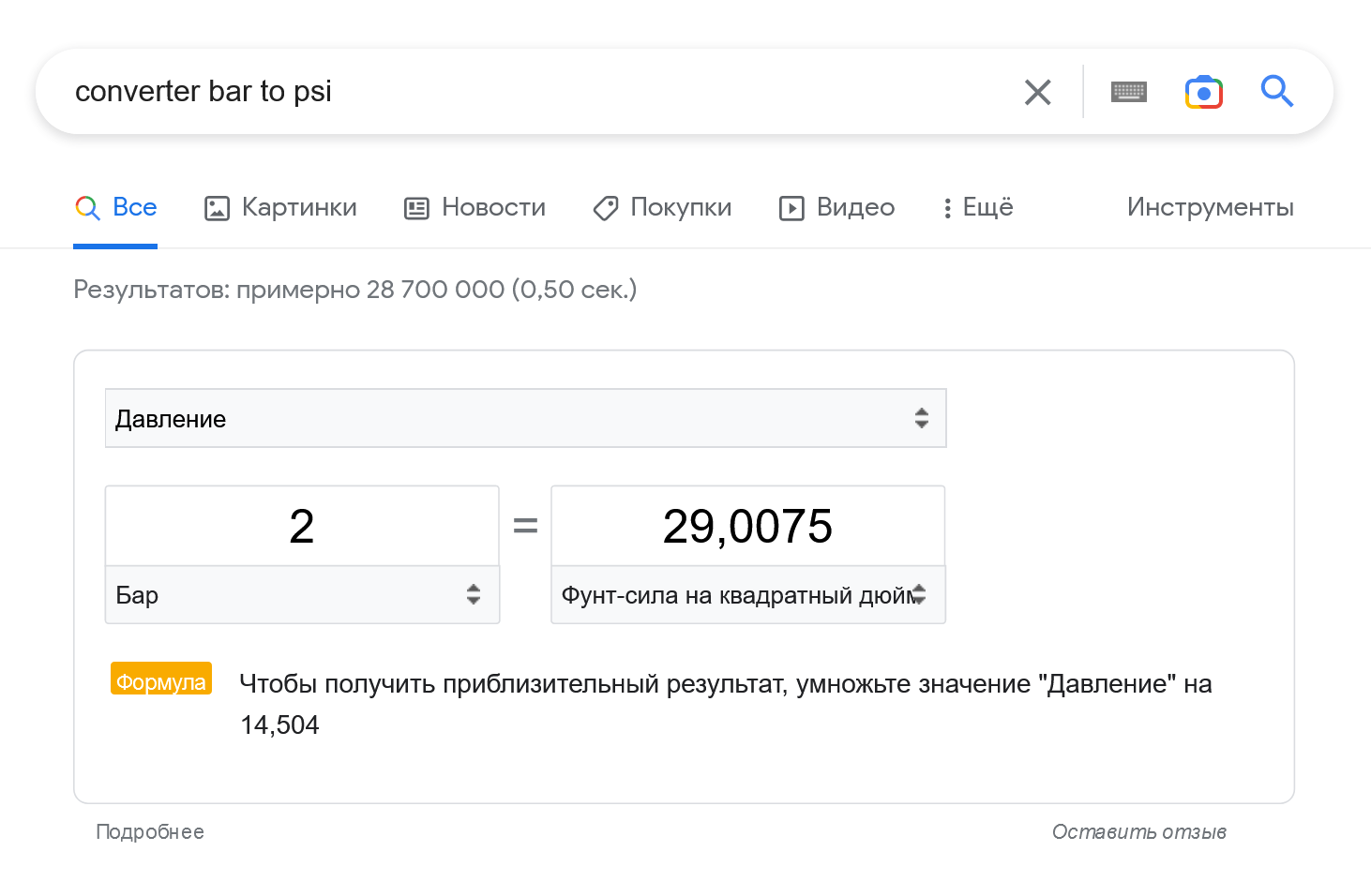 converter bar to psi

Все Картинки Новости Покупки Видео Ещё Инструменты

Результатов: примерно 28 700 000 (0,50 сек.)

Давление

2 = 29,0075

Бар

Фунт-сила на квадратный дюйм

Формула Чтобы получить приблизительный результат, умножьте значение "Давление" на 14,504

Подробнее

Оставить отзыв